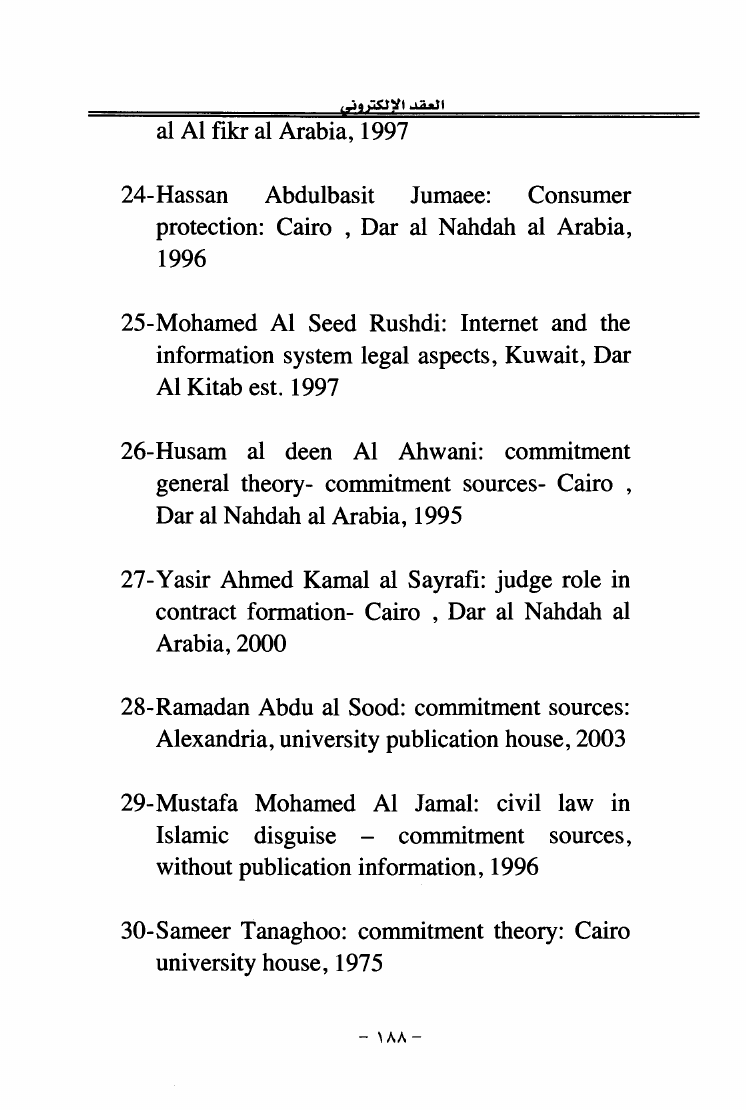 العقد الإلكتروني

al Al fikr al Arabia, 1997

24-Hassan Abdulbasit Jumaee: Consumer protection: Cairo , Dar al Nahdah al Arabia, 1996

25-Mohamed Al Seed Rushdi: Internet and the information system legal aspects, Kuwait, Dar Al Kitab est. 1997

26-Husam al deen Al Ahwani: commitment general theory- commitment sources- Cairo , Dar al Nahdah al Arabia, 1995

27-Yasir Ahmed Kamal al Sayrafi: judge role in contract formation- Cairo , Dar al Nahdah al Arabia, 2000

28-Ramadan Abdu al Sood: commitment sources: Alexandria, university publication house, 2003

29-Mustafa Mohamed Al Jamal: civil law in Islamic disguise – commitment sources, without publication information, 1996

30-Sameer Tanaghoo: commitment theory: Cairo university house, 1975

- ١٨٨ -